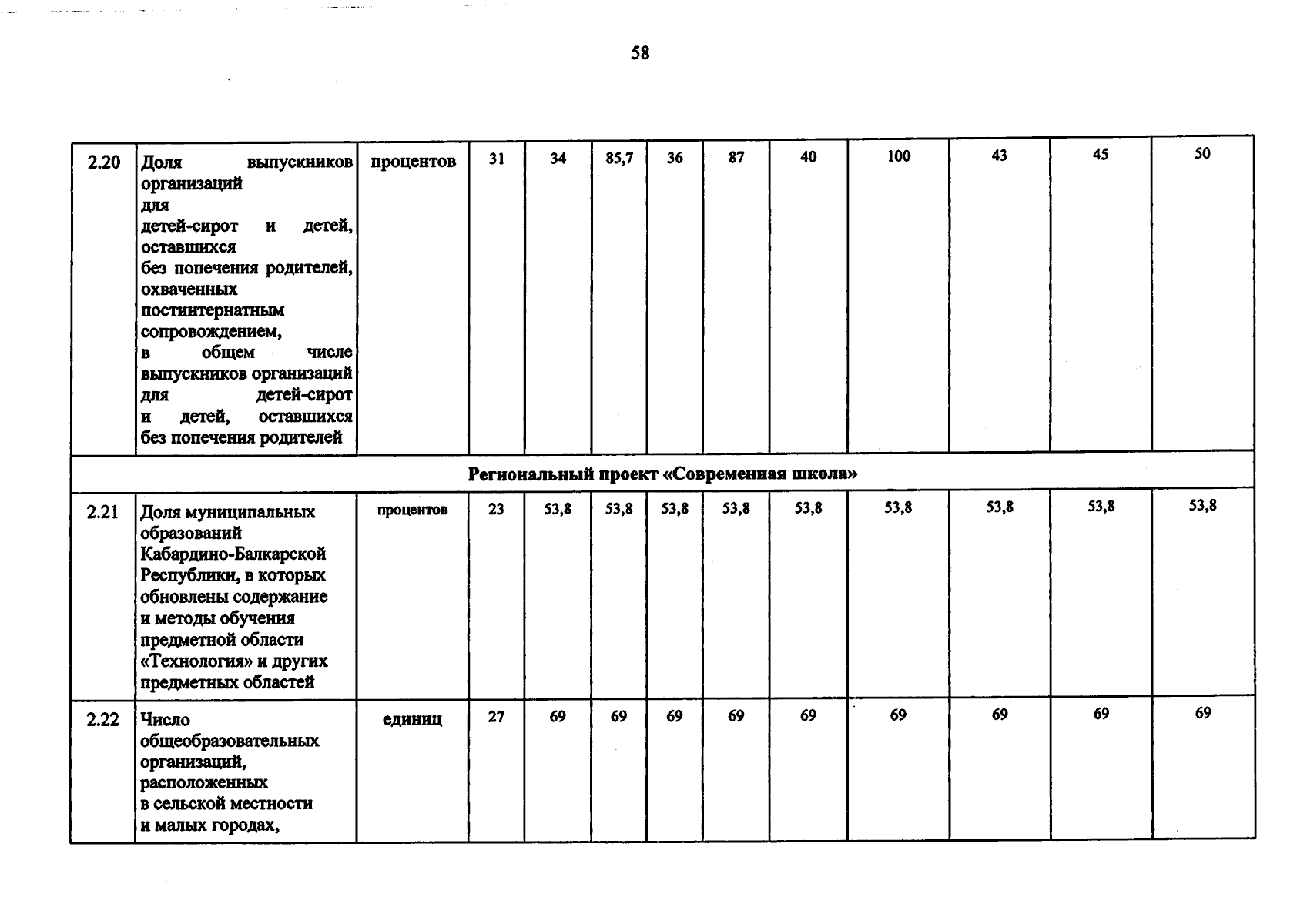 58

| 2.20 | Доля выпускников организаций для детей-сирот и детей, оставшихся без попечения родителей, охваченных постинтернатным сопровождением, в общем числе выпускников организаций для детей-сирот и детей, оставшихся без попечения родителей | процентов | 31 | 34 | 85,7 | 36 | 87 | 40 | 100 | 43 | 45 | 50 |
|---|---|---|---|---|---|---|---|---|---|---|---|---|
| Региональный проект «Современная школа» | | | | | | | | | | | | |
| 2.21 | Доля муниципальных образований Кабардино-Балкарской Республики, в которых обновлены содержание и методы обучения предметной области «Технология» и других предметных областей | процентов | 23 | 53,8 | 53,8 | 53,8 | 53,8 | 53,8 | 53,8 | 53,8 | 53,8 | 53,8 |
| 2.22 | Число общеобразовательных организаций, расположенных в сельской местности и малых городах, | единиц | 27 | 69 | 69 | 69 | 69 | 69 | 69 | 69 | 69 | 69 |